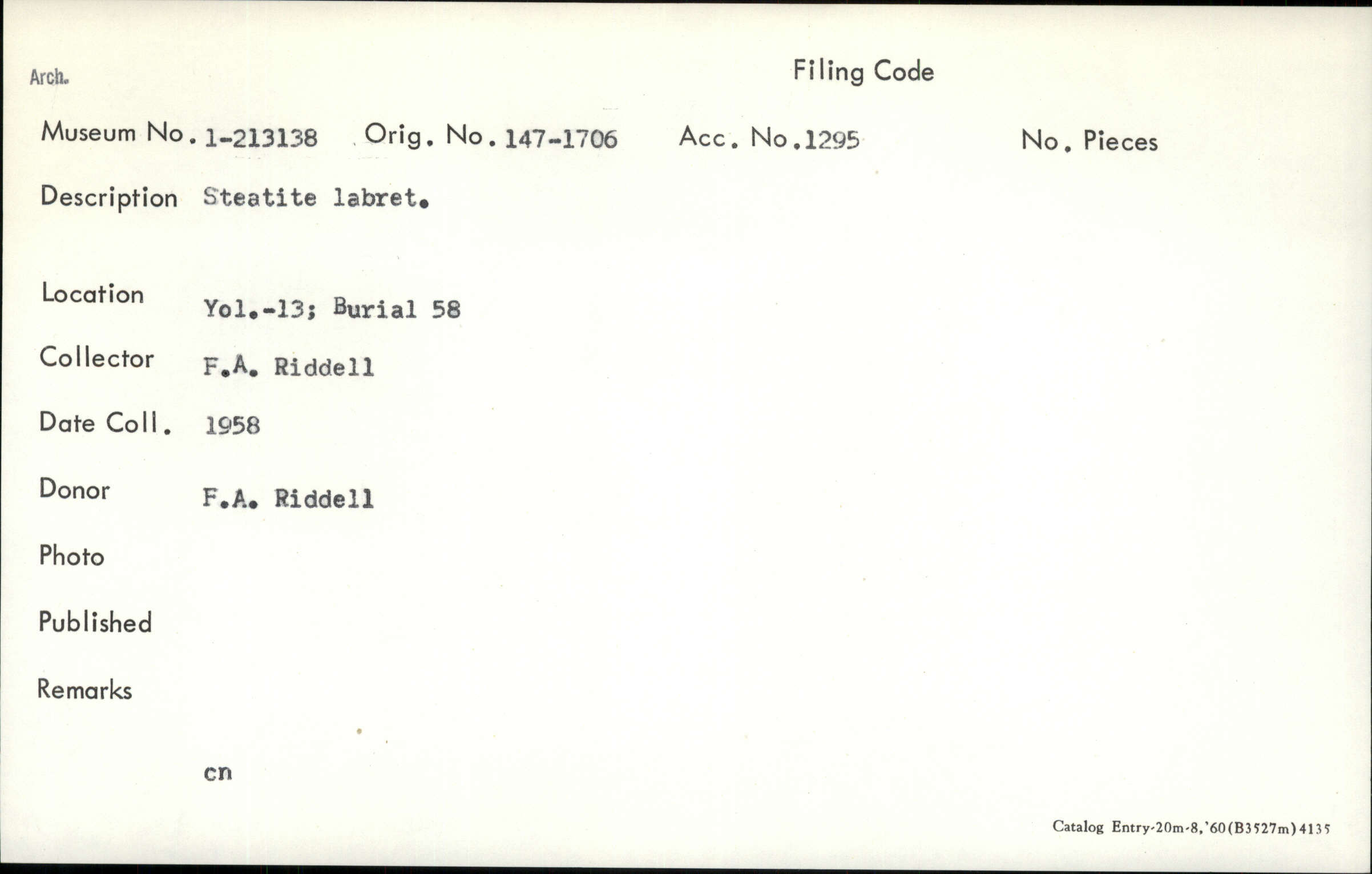 Arch.

Filing Code

Museum No. 1-213138 Orig. No. 147-1706 Acc. No. 1295 No. Pieces

Description Steatite labret.

Location Yol.-13; Burial 58

Collector F.A. Riddell

Date Coll. 1958

Donor F.A. Riddell

Photo

Published

Remarks

cn

Catalog Entry-20m-8,'60(B3527m)4135